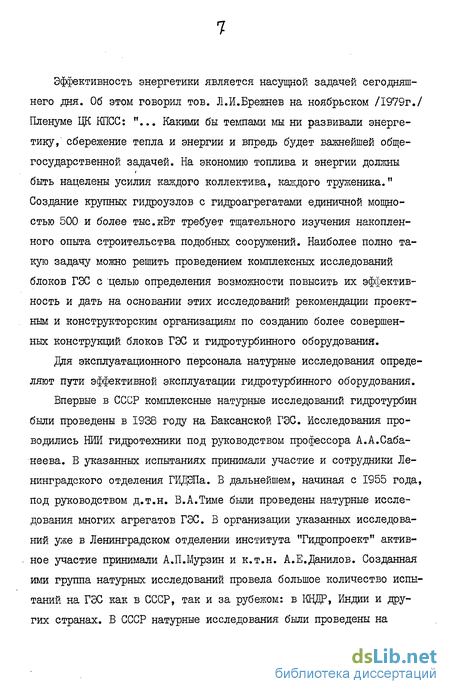 7

Эффективность энергетики является насущной задачей сегодняшнего дня. Об этом говорил тов. Л.И.Брежнев на ноябрьском /1979г./ Пленуме ЦК КПСС: "... Какими бы темпами мы ни развивали энергетику, сбережение тепла и энергии и впредь будет важнейшей общегосударственной задачей. На экономию топлива и энергии должны быть нацелены усилия каждого коллектива, каждого труженика." Создание крупных гидроузлов с гидроагрегатами единичной мощностью 500 и более тыс.кВт требует тщательного изучения накопленного опыта строительства подобных сооружений. Наиболее полно такую задачу можно решить проведением комплексных исследований блоков ГЭС с целью определения возможности повысить их эффективность и дать на основании этих исследований рекомендации проектным и конструкторским организациям по созданию более совершенных конструкций блоков ГЭС и гидротурбинного оборудования.

Для эксплуатационного персонала натурные исследования определяют пути эффективной эксплуатации гидротурбинного оборудования.

Впервые в СССР комплексные натурные исследований гидротурбин были проведены в 1938 году на Баксанской ГЭС. Исследования проводились НИИ гидротехники под руководством профессора А.А.Сабанеева. В указанных испытаниях принимали участие и сотрудники Ленинградского отделения ГИДЭПа. В дальнейшем, начиная с 1955 года, под руководством д.т.н. В.А.Тиме были проведены натурные исследования многих агрегатов ГЭС. В организации указанных исследований уже в Ленинградском отделении института "Гидропроект" активное участие принимали А.П.Мурзин и к.т.н. А.Е.Данилов. Созданная ими группа натурных исследований провела большое количество испытаний на ГЭС как в СССР, так и за рубежом: в КНДР, Индии и других странах. В СССР натурные исследования были проведены на

dsLib.net
библиотека диссертаций